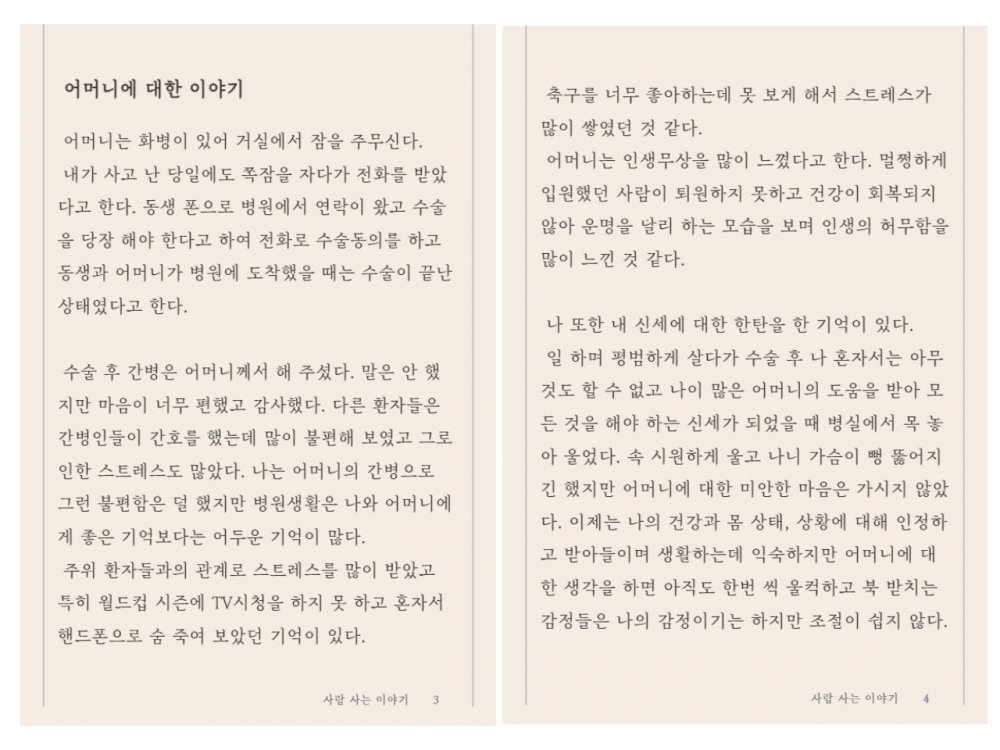 어머니에 대한 이야기

어머니는 화병이 있어 거실에서 잠을 주무신다.
내가 사고 난 당일에도 쪽잠을 자다가 전화를 받았다고 한다. 동생 폰으로 병원에서 연락이 왔고 수술을 당장 해야 한다고 하여 전화로 수술동의를 하고 동생과 어머니가 병원에 도착했을 때는 수술이 끝난 상태였다고 한다.

수술 후 간병은 어머니께서 해 주셨다. 말은 안 했지만 마음이 너무 편했고 감사했다. 다른 환자들은 간병인들이 간호를 했는데 많이 불편해 보였고 그로 인한 스트레스도 많았다. 나는 어머니의 간병으로 그런 불편함은 덜 했지만 병원생활은 나와 어머니에게 좋은 기억보다는 어두운 기억이 많다.
주위 환자들과의 관계로 스트레스를 많이 받았고 특히 월드컵 시즌에 TV시청을 하지 못 하고 혼자서 핸드폰으로 숨 죽여 보았던 기억이 있다.

사람 사는 이야기 3

축구를 너무 좋아하는데 못 보게 해서 스트레스가 많이 쌓였던 것 같다.
어머니는 인생무상을 많이 느꼈다고 한다. 멀쩡하게 입원했던 사람이 퇴원하지 못하고 건강이 회복되지 않아 운명을 달리 하는 모습을 보며 인생의 허무함을 많이 느낀 것 같다.

나 또한 내 신세에 대한 한탄을 한 기억이 있다.
일 하며 평범하게 살다가 수술 후 나 혼자서는 아무것도 할 수 없고 나이 많은 어머니의 도움을 받아 모든 것을 해야 하는 신세가 되었을 때 병실에서 목 놓아 울었다. 속 시원하게 울고 나니 가슴이 뻥 뚫어지긴 했지만 어머니에 대한 미안한 마음은 가시지 않았다. 이제는 나의 건강과 몸 상태, 상황에 대해 인정하고 받아들이며 생활하는데 익숙하지만 어머니에 대한 생각을 하면 아직도 한번 씩 울컥하고 북 받치는 감정들은 나의 감정이기는 하지만 조절이 쉽지 않다.

사람 사는 이야기 4